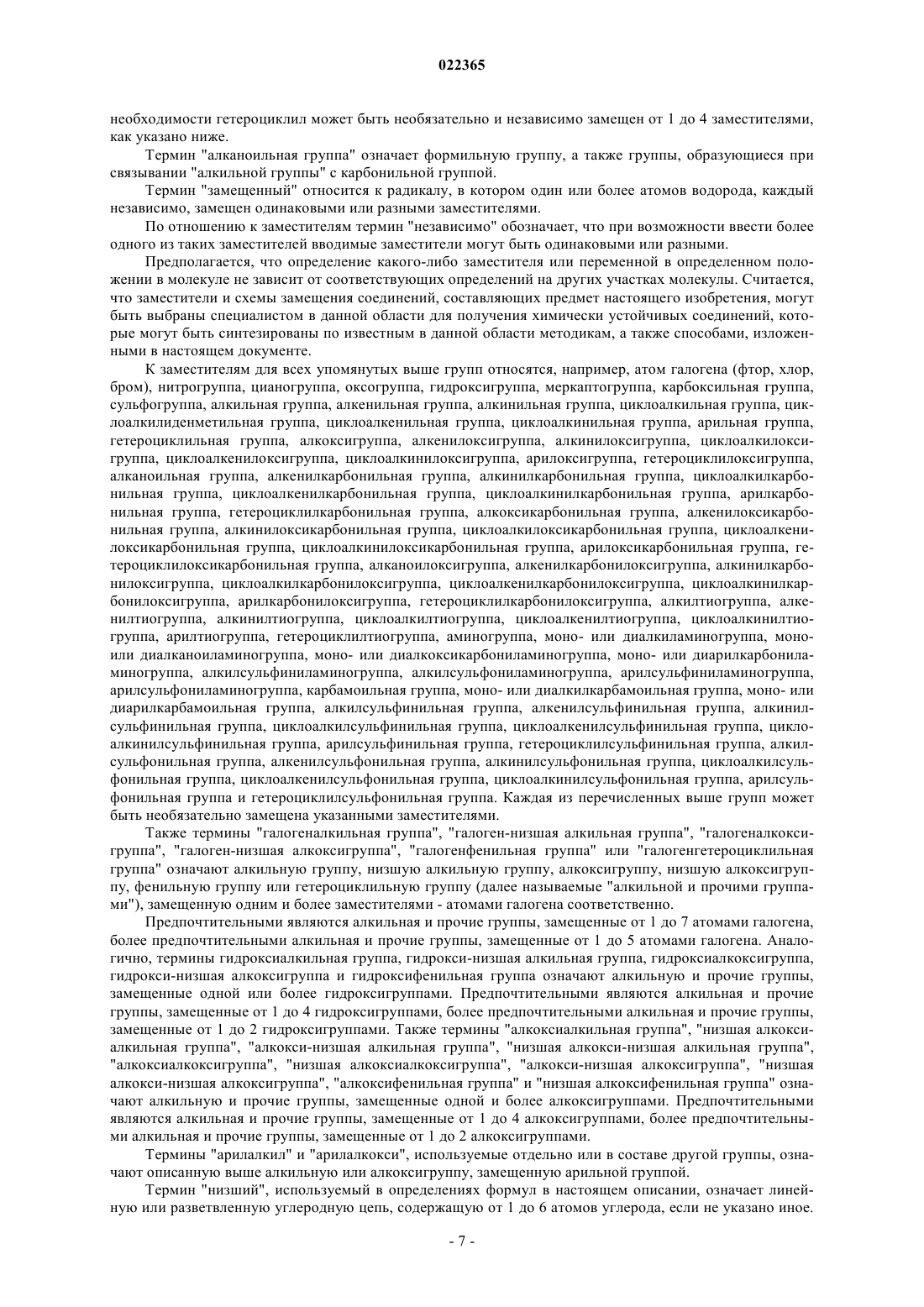 022365

необходимости гетероциклил может быть необязательно и независимо замещен от 1 до 4 заместителями, как указано ниже.

Термин "алканоильная группа" означает формильную группу, а также группы, образующиеся при связывании "алкильной группы" с карбонильной группой.

Термин "замещенный" относится к радикалу, в котором один или более атомов водорода, каждый независимо, замещен одинаковыми или разными заместителями.

По отношению к заместителям термин "независимо" обозначает, что при возможности ввести более одного из таких заместителей вводимые заместители могут быть одинаковыми или разными.

Предполагается, что определение какого-либо заместителя или переменной в определенном положении в молекуле не зависит от соответствующих определений на других участках молекулы. Считается, что заместители и схемы замещения соединений, составляющих предмет настоящего изобретения, могут быть выбраны специалистом в данной области для получения химически устойчивых соединений, которые могут быть синтезированы по известным в данной области методикам, а также способами, изложенными в настоящем документе.

К заместителям для всех упомянутых выше групп относятся, например, атом галогена (фтор, хлор, бром), нитрогруппа, цианогруппа, оксогруппа, гидроксигруппа, меркаптогруппа, карбоксильная группа, сульфогруппа, алкильная группа, алкенильная группа, алкинильная группа, циклоалкильная группа, циклоалкилиденметильная группа, циклоалкенильная группа, циклоалкинильная группа, арильная группа, гетероциклильная группа, алкоксигруппа, алкенилоксигруппа, алкинилоксигруппа, циклоалкилоксигруппа, циклоалкенилоксигруппа, циклоалкинилоксигруппа, арилоксигруппа, гетероциклилоксигруппа, алканоильная группа, алкенилкарбонильная группа, алкинилкарбонильная группа, циклоалкилкарбонильная группа, циклоалкенилкарбонильная группа, циклоалкинилкарбонильная группа, арилкарбонильная группа, гетероциклилкарбонильная группа, алкоксикарбонильная группа, алкенилоксикарбонильная группа, алкинилоксикарбонильная группа, циклоалкилоксикарбонильная группа, циклоалкенилоксикарбонильная группа, циклоалкинилоксикарбонильная группа, арилоксикарбонильная группа, гетероциклилоксикарбонильная группа, алканоилоксигруппа, алкенилкарбонилоксигруппа, алкинилкарбонилоксигруппа, циклоалкилкарбонилоксигруппа, циклоалкенилкарбонилоксигруппа, циклоалкинилкарбонилоксигруппа, арилкарбонилоксигруппа, гетероциклилкарбонилоксигруппа, алкилтиогруппа, алкенилтиогруппа, алкинилтиогруппа, циклоалкилтиогруппа, циклоалкенилтиогруппа, циклоалкинилтиогруппа, арилтиогруппа, гетероциклилтиогруппа, аминогруппа, моно- или диалкиламиногруппа, моно- или диалканоиламиногруппа, моно- или диалкоксикарбониламиногруппа, моно- или диарилкарбониламиногруппа, алкилсульфиниламиногруппа, алкилсульфониламиногруппа, арилсульфиниламиногруппа, арилсульфониламиногруппа, карбамоильная группа, моно- или диалкилкарбамоильная группа, моно- или диарилкарбамоильная группа, алкилсульфинильная группа, алкенилсульфинильная группа, алкинилсульфинильная группа, циклоалкилсульфинильная группа, циклоалкенилсульфинильная группа, циклоалкинилсульфинильная группа, арилсульфинильная группа, гетероциклилсульфинильная группа, алкилсульфонильная группа, алкенилсульфонильная группа, алкинилсульфонильная группа, циклоалкилсульфонильная группа, циклоалкенилсульфонильная группа, циклоалкинилсульфонильная группа, арилсульфонильная группа и гетероциклилсульфонильная группа. Каждая из перечисленных выше групп может быть необязательно замещена указанными заместителями.

Также термины "галогеналкильная группа", "галоген-низшая алкильная группа", "галогеналкоксигруппа", "галоген-низшая алкоксигруппа", "галогенфенильная группа" или "галогенгетероциклильная группа" означают алкильную группу, низшую алкильную группу, алкоксигруппу, низшую алкоксигруппу, фенильную группу или гетероциклильную группу (далее называемые "алкильной и прочими группами"), замещенную одним и более заместителями - атомами галогена соответственно.

Предпочтительными являются алкильная и прочие группы, замещенные от 1 до 7 атомами галогена, более предпочтительными алкильная и прочие группы, замещенные от 1 до 5 атомами галогена. Аналогично, термины гидроксиалкильная группа, гидрокси-низшая алкильная группа, гидроксиалкоксигруппа, гидрокси-низшая алкоксигруппа и гидроксифенильная группа означают алкильную и прочие группы, замещенные одной или более гидроксигруппами. Предпочтительными являются алкильная и прочие группы, замещенные от 1 до 4 гидроксигруппами, более предпочтительными алкильная и прочие группы, замещенные от 1 до 2 гидроксигруппами. Также термины "алкоксиалкильная группа", "низшая алкоксиалкильная группа", "алкокси-низшая алкильная группа", "низшая алкокси-низшая алкильная группа", "алкоксиалкоксигруппа", "низшая алкоксиалкоксигруппа", "алкокси-низшая алкоксигруппа", "низшая алкокси-низшая алкоксигруппа", "алкоксифенильная группа" и "низшая алкоксифенильная группа" означают алкильную и прочие группы, замещенные одной и более алкоксигруппами. Предпочтительными являются алкильная и прочие группы, замещенные от 1 до 4 алкоксигруппами, более предпочтительными алкильная и прочие группы, замещенные от 1 до 2 алкоксигруппами.

Термины "арилалкил" и "арилалкокси", используемые отдельно или в составе другой группы, означают описанную выше алкильную или алкоксигруппу, замещенную арильной группой.

Термин "низший", используемый в определениях формул в настоящем описании, означает линейную или разветвленную углеродную цепь, содержащую от 1 до 6 атомов углерода, если не указано иное.

- 7 -